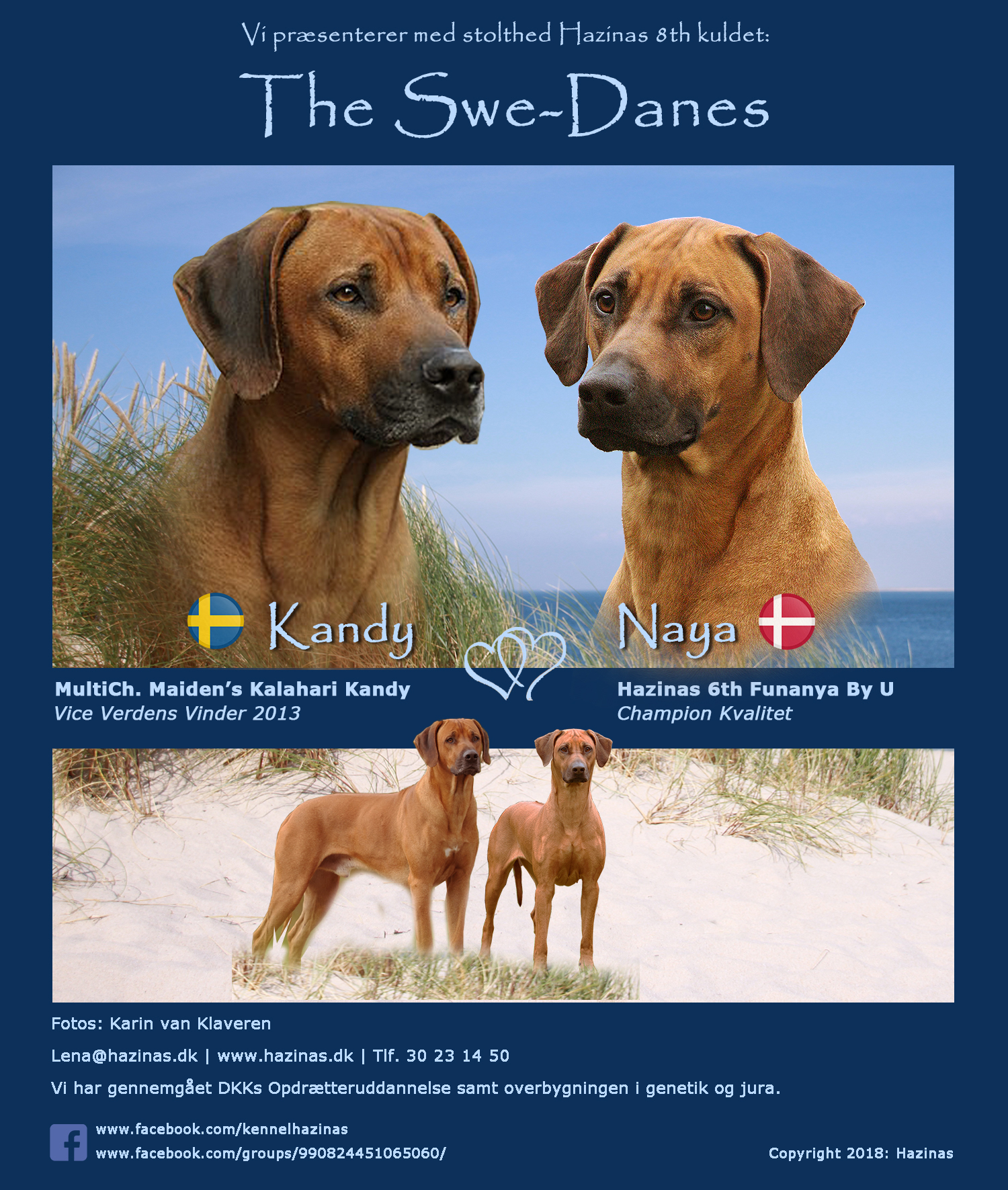 Vi præsenterer med stolthed Hazinas 8th kuldet:

The Swe-Danes

Kandy

Naya

MultiCh. Maiden's Kalahari Kandy
Vice Verdens Vinder 2013

Hazinas 6th Funanya By U
Champion Kvalitet

Fotos: Karin van Klaveren

Lena@hazinas.dk | www.hazinas.dk | Tlf. 30 23 14 50

Vi har gennemgået DKKs Opdrætteruddannelse samt overbygningen i genetik og jura.

www.facebook.com/kennelhazinas
www.facebook.com/groups/990824451065060/

Copyright 2018: Hazinas